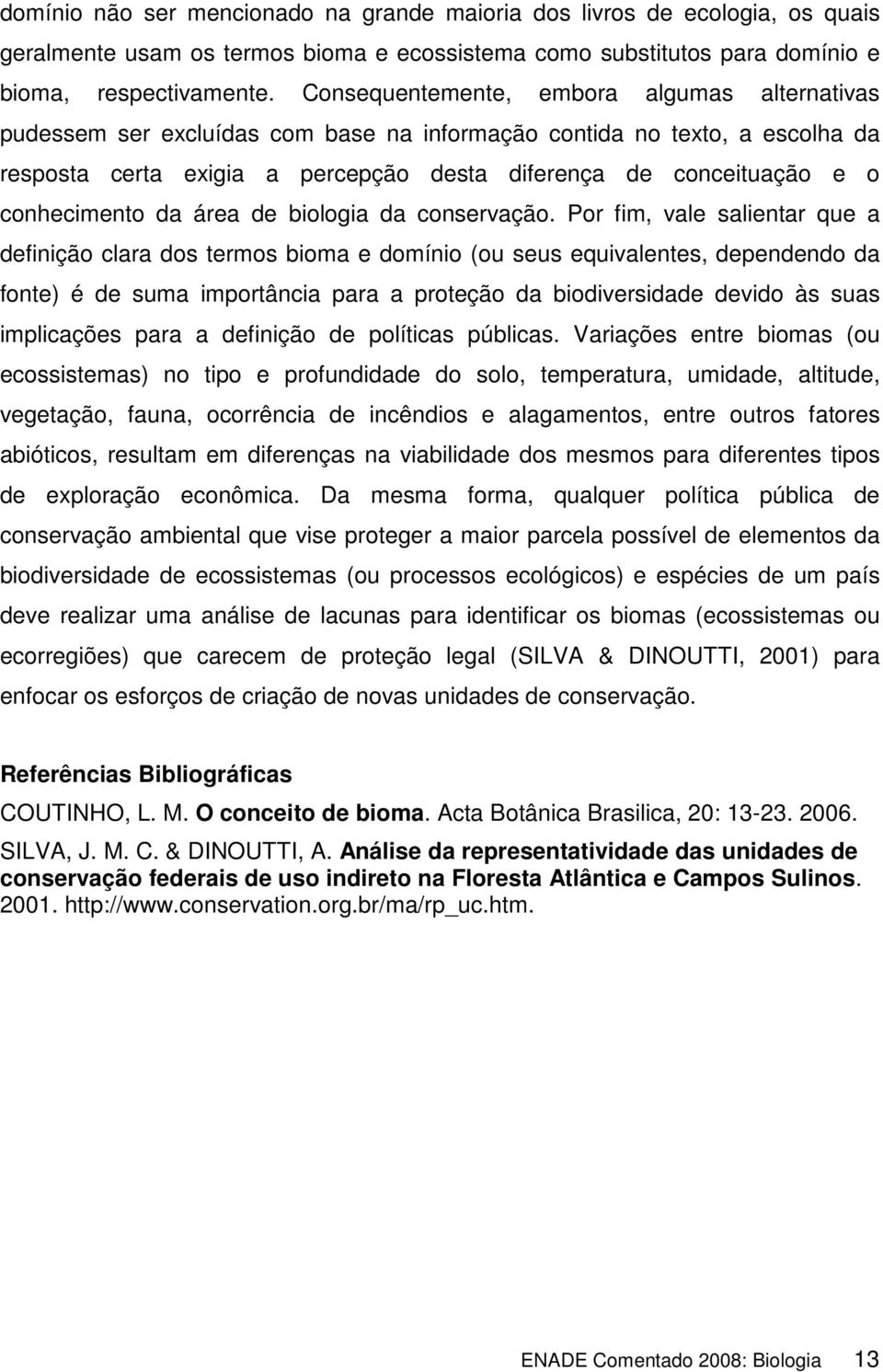 domínio não ser mencionado na grande maioria dos livros de ecologia, os quais geralmente usam os termos bioma e ecossistema como substitutos para domínio e bioma, respectivamente. Consequentemente, embora algumas alternativas pudessem ser excluídas com base na informação contida no texto, a escolha da resposta certa exigia a percepção desta diferença de conceituação e o conhecimento da área de biologia da conservação. Por fim, vale salientar que a definição clara dos termos bioma e domínio (ou seus equivalentes, dependendo da fonte) é de suma importância para a proteção da biodiversidade devido às suas implicações para a definição de políticas públicas. Variações entre biomas (ou ecossistemas) no tipo e profundidade do solo, temperatura, umidade, altitude, vegetação, fauna, ocorrência de incêndios e alagamentos, entre outros fatores abióticos, resultam em diferenças na viabilidade dos mesmos para diferentes tipos de exploração econômica. Da mesma forma, qualquer política pública de conservação ambiental que vise proteger a maior parcela possível de elementos da biodiversidade de ecossistemas (ou processos ecológicos) e espécies de um país deve realizar uma análise de lacunas para identificar os biomas (ecossistemas ou ecorregiões) que carecem de proteção legal (SILVA & DINOUTTI, 2001) para enfocar os esforços de criação de novas unidades de conservação.

Referências Bibliográficas

COUTINHO, L. M. O conceito de bioma. Acta Botânica Brasilica, 20: 13-23. 2006.

SILVA, J. M. C. & DINOUTTI, A. Análise da representatividade das unidades de conservação federais de uso indireto na Floresta Atlântica e Campos Sulinos. 2001. http://www.conservation.org.br/ma/rp_uc.htm.

ENADE Comentado 2008: Biologia 13